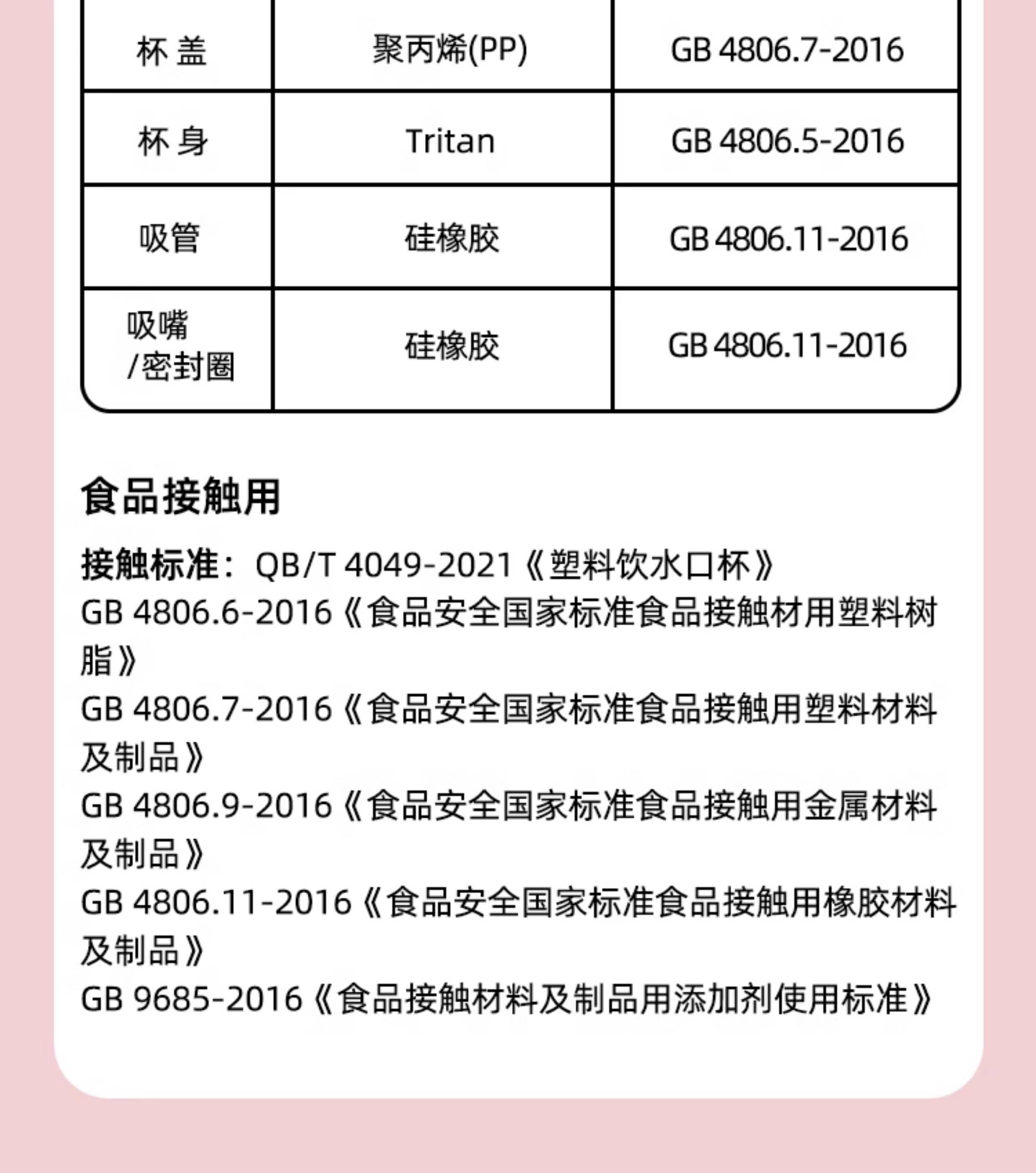 | 杯 盖 | 聚丙烯(PP) | GB 4806.7-2016 |
|---|---|---|
| 杯 身 | Tritan | GB 4806.5-2016 |
| 吸管 | 硅橡胶 | GB 4806.11-2016 |
| 吸嘴 /密封圈 | 硅橡胶 | GB 4806.11-2016 |

食品接触用

接触标准：QB/T 4049-2021《塑料饮水口杯》
GB 4806.6-2016《食品安全国家标准食品接触材用塑料树脂》
GB 4806.7-2016《食品安全国家标准食品接触用塑料材料及制品》
GB 4806.9-2016《食品安全国家标准食品接触用金属材料及制品》
GB 4806.11-2016《食品安全国家标准食品接触用橡胶材料及制品》
GB 9685-2016《食品接触材料及制品用添加剂使用标准》